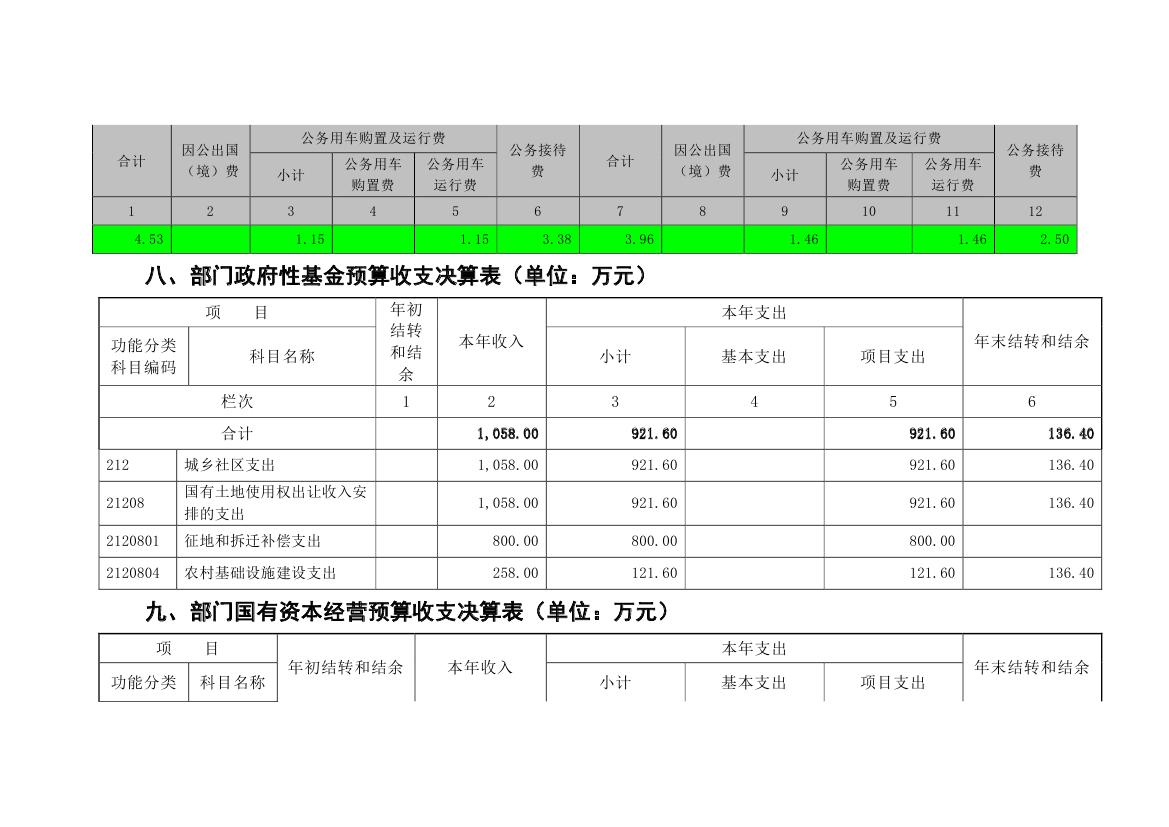 | 合计 | 因公出国（境）费 | 公务用车购置及运行费 | | | 公务接待费 | 合计 | 因公出国（境）费 | 公务用车购置及运行费 | | | 公务接待费 |
|---|---|---|---|---|---|---|---|---|---|---|---|
| | | 小计 | 公务用车购置费 | 公务用车运行费 | | | | 小计 | 公务用车购置费 | 公务用车运行费 | |
| 1 | 2 | 3 | 4 | 5 | 6 | 7 | 8 | 9 | 10 | 11 | 12 |
| 4.53 | | 1.15 | | 1.15 | 3.38 | 3.96 | | 1.46 | | 1.46 | 2.50 |

八、部门政府性基金预算收支决算表（单位：万元）

| 项　目 | | 年初结转和结余 | 本年收入 | 本年支出 | | | 年末结转和结余 |
|---|---|---|---|---|---|---|---|
| 功能分类科目编码 | 科目名称 | | | 小计 | 基本支出 | 项目支出 | |
| 栏次 | | 1 | 2 | 3 | 4 | 5 | 6 |
| 合计 | | | 1,058.00 | 921.60 | | 921.60 | 136.40 |
| 212 | 城乡社区支出 | | 1,058.00 | 921.60 | | 921.60 | 136.40 |
| 21208 | 国有土地使用权出让收入安排的支出 | | 1,058.00 | 921.60 | | 921.60 | 136.40 |
| 2120801 | 征地和拆迁补偿支出 | | 800.00 | 800.00 | | 800.00 | |
| 2120804 | 农村基础设施建设支出 | | 258.00 | 121.60 | | 121.60 | 136.40 |

九、部门国有资本经营预算收支决算表（单位：万元）

| 项　目 | | 年初结转和结余 | 本年收入 | 本年支出 | | | 年末结转和结余 |
|---|---|---|---|---|---|---|---|
| 功能分类 | 科目名称 | | | 小计 | 基本支出 | 项目支出 | |